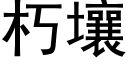 朽壤